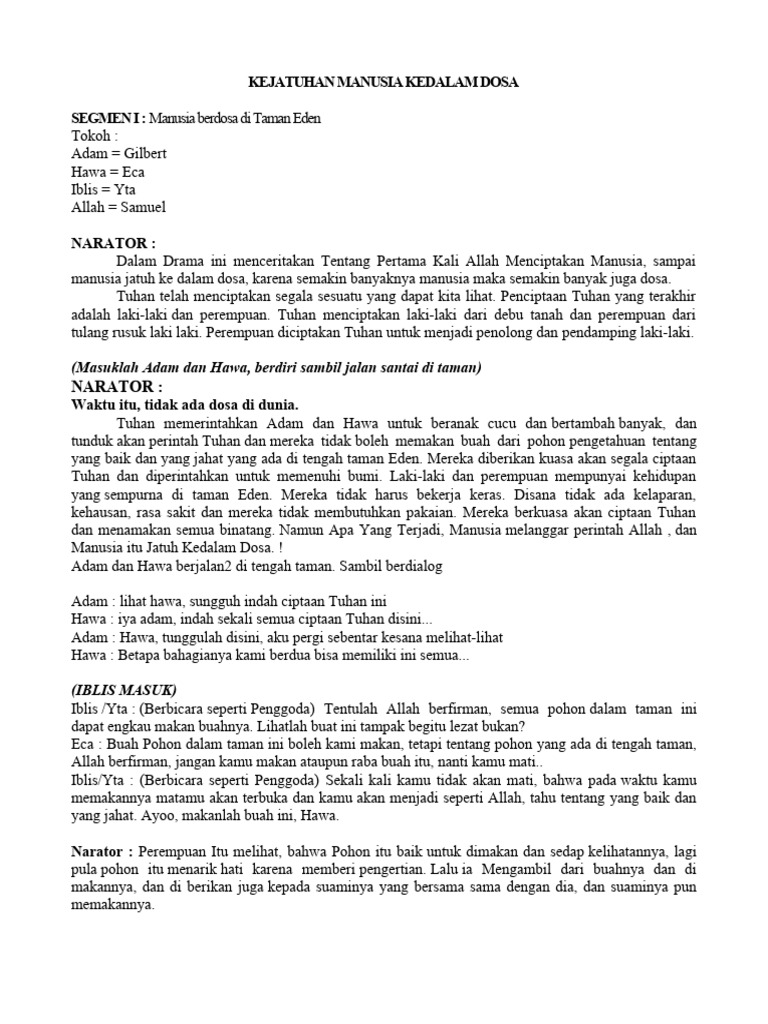 KEJATUHAN MANUSIA KEDALAM DOSA

SEGMEN I : Manusia berdosa di Taman Eden
Tokoh :
Adam = Gilbert
Hawa = Eca
Iblis = Yta
Allah = Samuel

NARATOR :
Dalam Drama ini menceritakan Tentang Pertama Kali Allah Menciptakan Manusia, sampai manusia jatuh ke dalam dosa, karena semakin banyaknya manusia maka semakin banyak juga dosa.
Tuhan telah menciptakan segala sesuatu yang dapat kita lihat. Penciptaan Tuhan yang terakhir adalah laki-laki dan perempuan. Tuhan menciptakan laki-laki dari debu tanah dan perempuan dari tulang rusuk laki laki. Perempuan diciptakan Tuhan untuk menjadi penolong dan pendamping laki-laki.

(Masuklah Adam dan Hawa, berdiri sambil jalan santai di taman)
NARATOR :
Waktu itu, tidak ada dosa di dunia.
Tuhan memerintahkan Adam dan Hawa untuk beranak cucu dan bertambah banyak, dan tunduk akan perintah Tuhan dan mereka tidak boleh memakan buah dari pohon pengetahuan tentang yang baik dan yang jahat yang ada di tengah taman Eden. Mereka diberikan kuasa akan segala ciptaan Tuhan dan diperintahkan untuk memenuhi bumi. Laki-laki dan perempuan mempunyai kehidupan yang sempurna di taman Eden. Mereka tidak harus bekerja keras. Disana tidak ada kelaparan, kehausan, rasa sakit dan mereka tidak membutuhkan pakaian. Mereka berkuasa akan ciptaan Tuhan dan menamakan semua binatang. Namun Apa Yang Terjadi, Manusia melanggar perintah Allah , dan Manusia itu Jatuh Kedalam Dosa. !
Adam dan Hawa berjalan2 di tengah taman. Sambil berdialog

Adam : lihat hawa, sungguh indah ciptaan Tuhan ini
Hawa : iya adam, indah sekali semua ciptaan Tuhan disini...
Adam : Hawa, tunggulah disini, aku pergi sebentar kesana melihat-lihat
Hawa : Betapa bahagianya kami berdua bisa memiliki ini semua...

(IBLIS MASUK)
Iblis /Yta : (Berbicara seperti Penggoda) Tentulah Allah berfirman, semua pohon dalam taman ini dapat engkau makan buahnya. Lihatlah buat ini tampak begitu lezat bukan?
Eca : Buah Pohon dalam taman ini boleh kami makan, tetapi tentang pohon yang ada di tengah taman, Allah berfirman, jangan kamu makan ataupun raba buah itu, nanti kamu mati..
Iblis/Yta : (Berbicara seperti Penggoda) Sekali kali kamu tidak akan mati, bahwa pada waktu kamu memakannya matamu akan terbuka dan kamu akan menjadi seperti Allah, tahu tentang yang baik dan yang jahat. Ayoo, makanlah buah ini, Hawa.

Narator : Perempuan Itu melihat, bahwa Pohon itu baik untuk dimakan dan sedap kelihatannya, lagi pula pohon itu menarik hati karena memberi pengertian. Lalu ia Mengambil dari buahnya dan di makannya, dan di berikan juga kepada suaminya yang bersama sama dengan dia, dan suaminya pun memakannya.